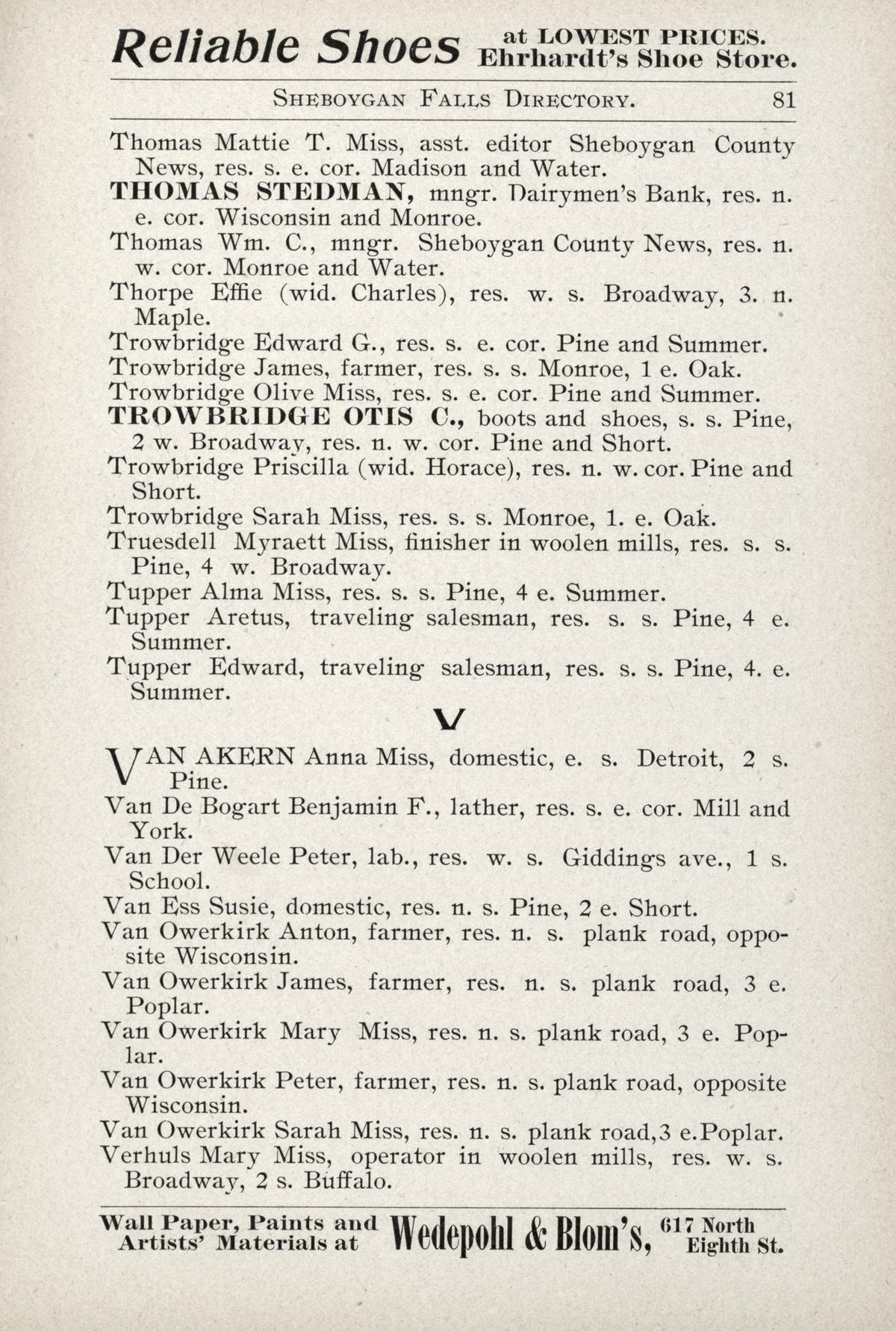 Reliable Shoes at LOWEST PRICES. Ehrhardt's Shoe Store.

SHEBOYGAN FALLS DIRECTORY. 81

Thomas Mattie T. Miss, asst. editor Sheboygan County News, res. s. e. cor. Madison and Water.
THOMAS STEDMAN, mngr. Dairymen's Bank, res. n. e. cor. Wisconsin and Monroe.
Thomas Wm. C., mngr. Sheboygan County News, res. n. w. cor. Monroe and Water.
Thorpe Effie (wid. Charles), res. w. s. Broadway, 3. n. Maple.
Trowbridge Edward G., res. s. e. cor. Pine and Summer.
Trowbridge James, farmer, res. s. s. Monroe, 1 e. Oak.
Trowbridge Olive Miss, res. s. e. cor. Pine and Summer.
TROWBRIDGE OTIS C., boots and shoes, s. s. Pine, 2 w. Broadway, res. n. w. cor. Pine and Short.
Trowbridge Priscilla (wid. Horace), res. n. w. cor. Pine and Short.
Trowbridge Sarah Miss, res. s. s. Monroe, 1. e. Oak.
Truesdell Myraett Miss, finisher in woolen mills, res. s. s. Pine, 4 w. Broadway.
Tupper Alma Miss, res. s. s. Pine, 4 e. Summer.
Tupper Aretus, traveling salesman, res. s. s. Pine, 4 e. Summer.
Tupper Edward, traveling salesman, res. s. s. Pine, 4. e. Summer.

V

VAN AKERN Anna Miss, domestic, e. s. Detroit, 2 s. Pine.
Van De Bogart Benjamin F., lather, res. s. e. cor. Mill and York.
Van Der Weele Peter, lab., res. w. s. Giddings ave., 1 s. School.
Van Ess Susie, domestic, res. n. s. Pine, 2 e. Short.
Van Owerkirk Anton, farmer, res. n. s. plank road, opposite Wisconsin.
Van Owerkirk James, farmer, res. n. s. plank road, 3 e. Poplar.
Van Owerkirk Mary Miss, res. n. s. plank road, 3 e. Poplar.
Van Owerkirk Peter, farmer, res. n. s. plank road, opposite Wisconsin.
Van Owerkirk Sarah Miss, res. n. s. plank road,3 e.Poplar.
Verhuls Mary Miss, operator in woolen mills, res. w. s. Broadway, 2 s. Buffalo.

Wall Paper, Paints and Artists' Materials at Wedepohl & Blom's, 617 North Eighth St.